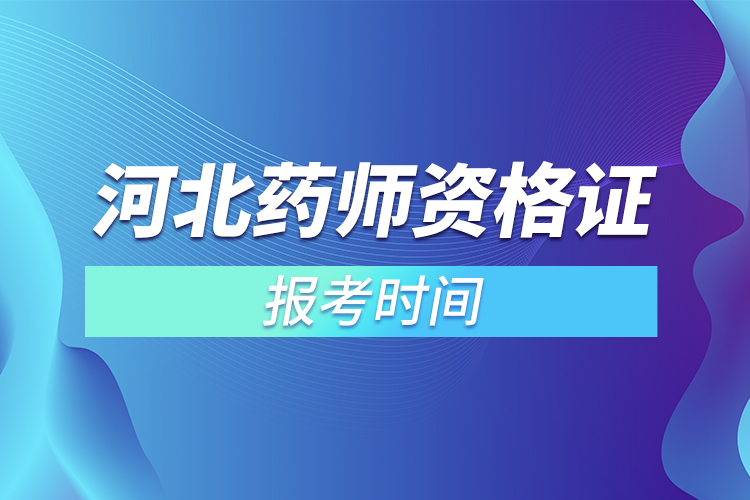 河北药师资格证

报考时间